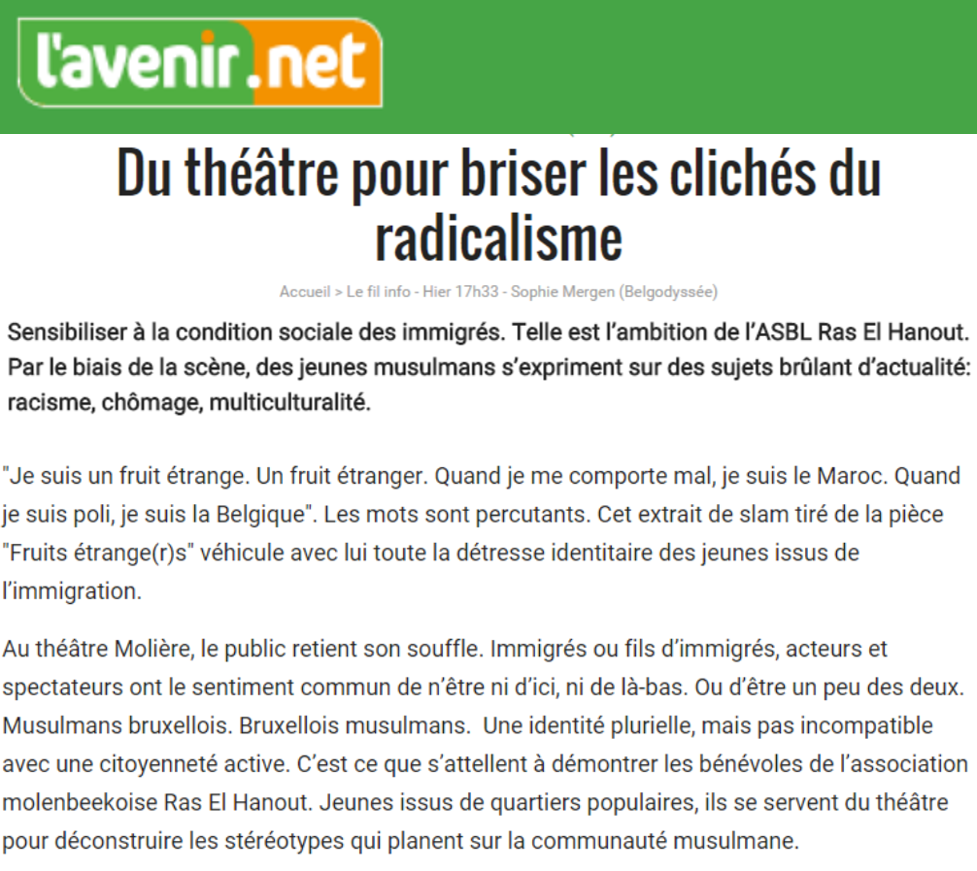 l'avenir.net

Du théâtre pour briser les clichés du radicalisme

Accueil > Le fil info - Hier 17h33 - Sophie Mergen (Belgodyssée)

Sensibiliser à la condition sociale des immigrés. Telle est l'ambition de l'ASBL Ras El Hanout. Par le biais de la scène, des jeunes musulmans s'expriment sur des sujets brûlant d'actualité: racisme, chômage, multiculturalité.

"Je suis un fruit étrange. Un fruit étranger. Quand je me comporte mal, je suis le Maroc. Quand je suis poli, je suis la Belgique". Les mots sont percutants. Cet extrait de slam tiré de la pièce "Fruits étrange(r)s" véhicule avec lui toute la détresse identitaire des jeunes issus de l'immigration.

Au théâtre Molière, le public retient son souffle. Immigrés ou fils d'immigrés, acteurs et spectateurs ont le sentiment commun de n'être ni d'ici, ni de là-bas. Ou d'être un peu des deux. Musulmans bruxellois. Bruxellois musulmans. Une identité plurielle, mais pas incompatible avec une citoyenneté active. C'est ce que s'attellent à démontrer les bénévoles de l'association molenbeekoise Ras El Hanout. Jeunes issus de quartiers populaires, ils se servent du théâtre pour déconstruire les stéréotypes qui planent sur la communauté musulmane.